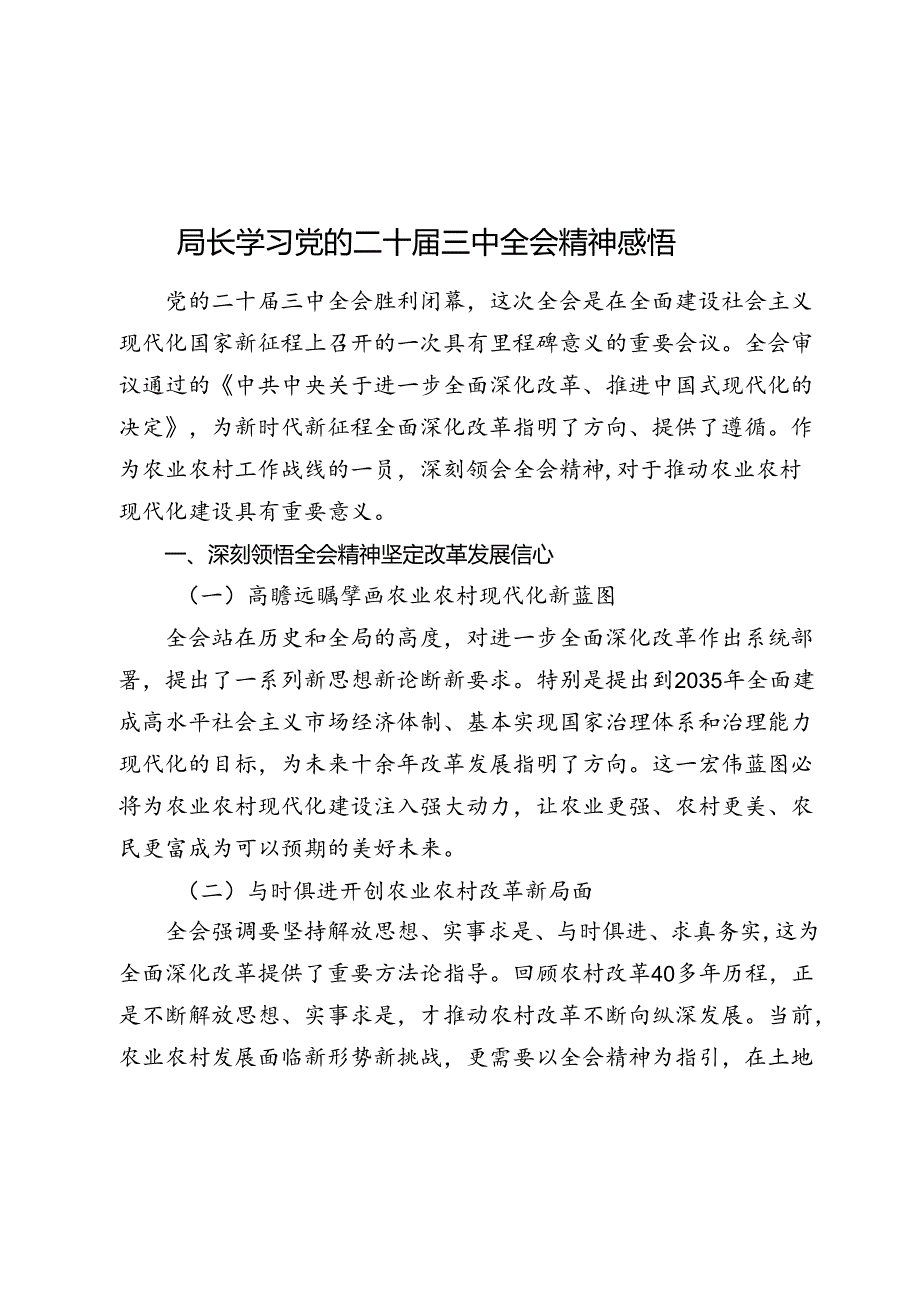 局长学习党的二十届三中全会精神感悟

党的二十届三中全会胜利闭幕，这次全会是在全面建设社会主义现代化国家新征程上召开的一次具有里程碑意义的重要会议。全会审议通过的《中共中央关于进一步全面深化改革、推进中国式现代化的决定》，为新时代新征程全面深化改革指明了方向、提供了遵循。作为农业农村工作战线的一员，深刻领会全会精神，对于推动农业农村现代化建设具有重要意义。

一、深刻领悟全会精神坚定改革发展信心

（一）高瞻远瞩擘画农业农村现代化新蓝图

全会站在历史和全局的高度，对进一步全面深化改革作出系统部署，提出了一系列新思想新论断新要求。特别是提出到2035年全面建成高水平社会主义市场经济体制、基本实现国家治理体系和治理能力现代化的目标，为未来十余年改革发展指明了方向。这一宏伟蓝图必将为农业农村现代化建设注入强大动力，让农业更强、农村更美、农民更富成为可以预期的美好未来。

（二）与时俱进开创农业农村改革新局面

全会强调要坚持解放思想、实事求是、与时俱进、求真务实，这为全面深化改革提供了重要方法论指导。回顾农村改革40多年历程，正是不断解放思想、实事求是，才推动农村改革不断向纵深发展。当前，农业农村发展面临新形势新挑战，更需要以全会精神为指引，在土地